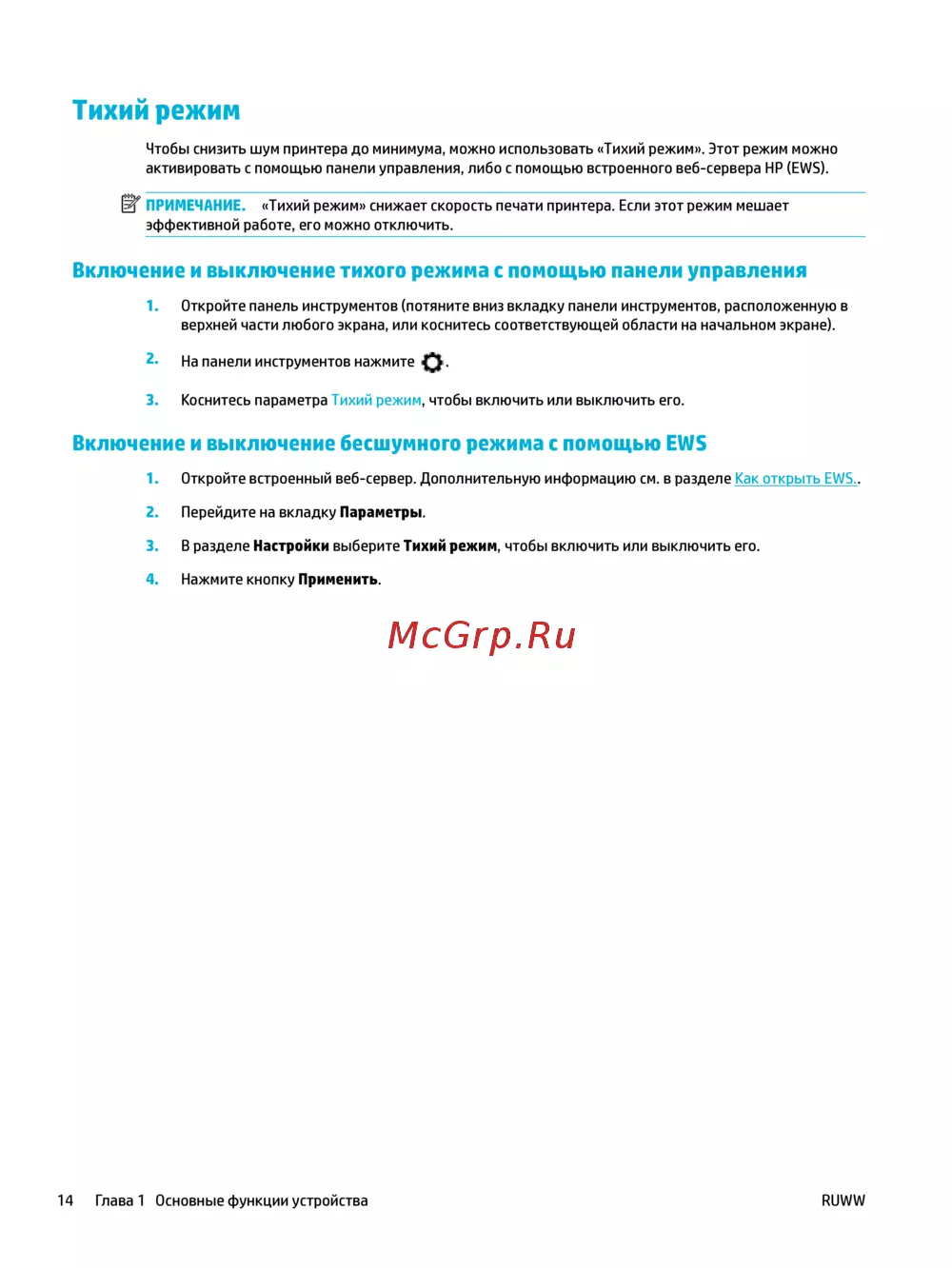 Тихий режим

Чтобы снизить шум принтера до минимума, можно использовать «Тихий режим». Этот режим можно активировать с помощью панели управления, либо с помощью встроенного веб-сервера HP (EWS).

ПРИМЕЧАНИЕ. «Тихий режим» снижает скорость печати принтера. Если этот режим мешает эффективной работе, его можно отключить.

Включение и выключение тихого режима с помощью панели управления

1. Откройте панель инструментов (потяните вниз вкладку панели инструментов, расположенную в верхней части любого экрана, или коснитесь соответствующей области на начальном экране).

2. На панели инструментов нажмите .

3. Коснитесь параметра Тихий режим, чтобы включить или выключить его.

Включение и выключение бесшумного режима с помощью EWS

1. Откройте встроенный веб-сервер. Дополнительную информацию см. в разделе Как открыть EWS..

2. Перейдите на вкладку Параметры.

3. В разделе Настройки выберите Тихий режим, чтобы включить или выключить его.

4. Нажмите кнопку Применить.

McGrp.Ru

14 Глава 1 Основные функции устройства RUWW